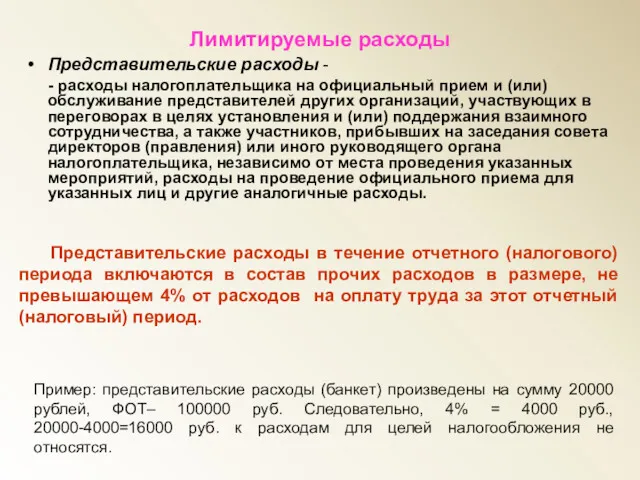 Лимитируемые расходы

• Представительские расходы -

- расходы налогоплательщика на официальный прием и (или) обслуживание представителей других организаций, участвующих в переговорах в целях установления и (или) поддержания взаимного сотрудничества, а также участников, прибывших на заседания совета директоров (правления) или иного руководящего органа налогоплательщика, независимо от места проведения указанных мероприятий, расходы на проведение официального приема для указанных лиц и другие аналогичные расходы.

Представительские расходы в течение отчетного (налогового) периода включаются в состав прочих расходов в размере, не превышающем 4% от расходов на оплату труда за этот отчетный (налоговый) период.

Пример: представительские расходы (банкет) произведены на сумму 20000 рублей, ФОТ– 100000 руб. Следовательно, 4% = 4000 руб., 20000-4000=16000 руб. к расходам для целей налогообложения не относятся.